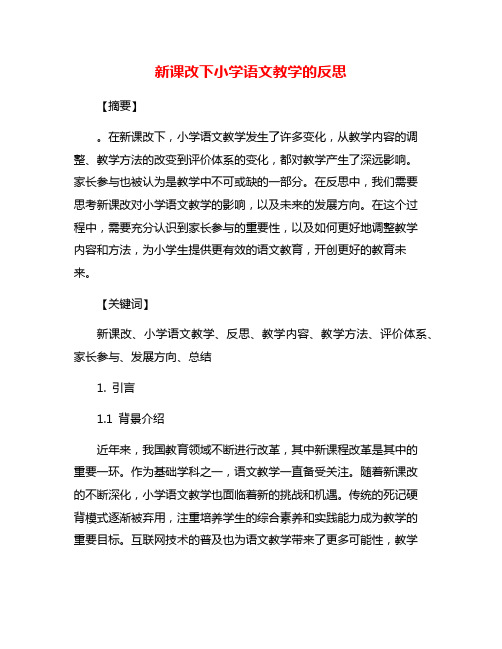 新课改下小学语文教学的反思

【摘要】

。在新课改下，小学语文教学发生了许多变化，从教学内容的调整、教学方法的改变到评价体系的变化，都对教学产生了深远影响。家长参与也被认为是教学中不可或缺的一部分。在反思中，我们需要思考新课改对小学语文教学的影响，以及未来的发展方向。在这个过程中，需要充分认识到家长参与的重要性，以及如何更好地调整教学内容和方法，为小学生提供更有效的语文教育，开创更好的教育未来。

【关键词】

新课改、小学语文教学、反思、教学内容、教学方法、评价体系、家长参与、发展方向、总结

1. 引言

1.1 背景介绍

近年来，我国教育领域不断进行改革，其中新课程改革是其中的重要一环。作为基础学科之一，语文教学一直备受关注。随着新课改的不断深化，小学语文教学也面临着新的挑战和机遇。传统的死记硬背模式逐渐被弃用，注重培养学生的综合素养和实践能力成为教学的重要目标。互联网技术的普及也为语文教学带来了更多可能性，教学